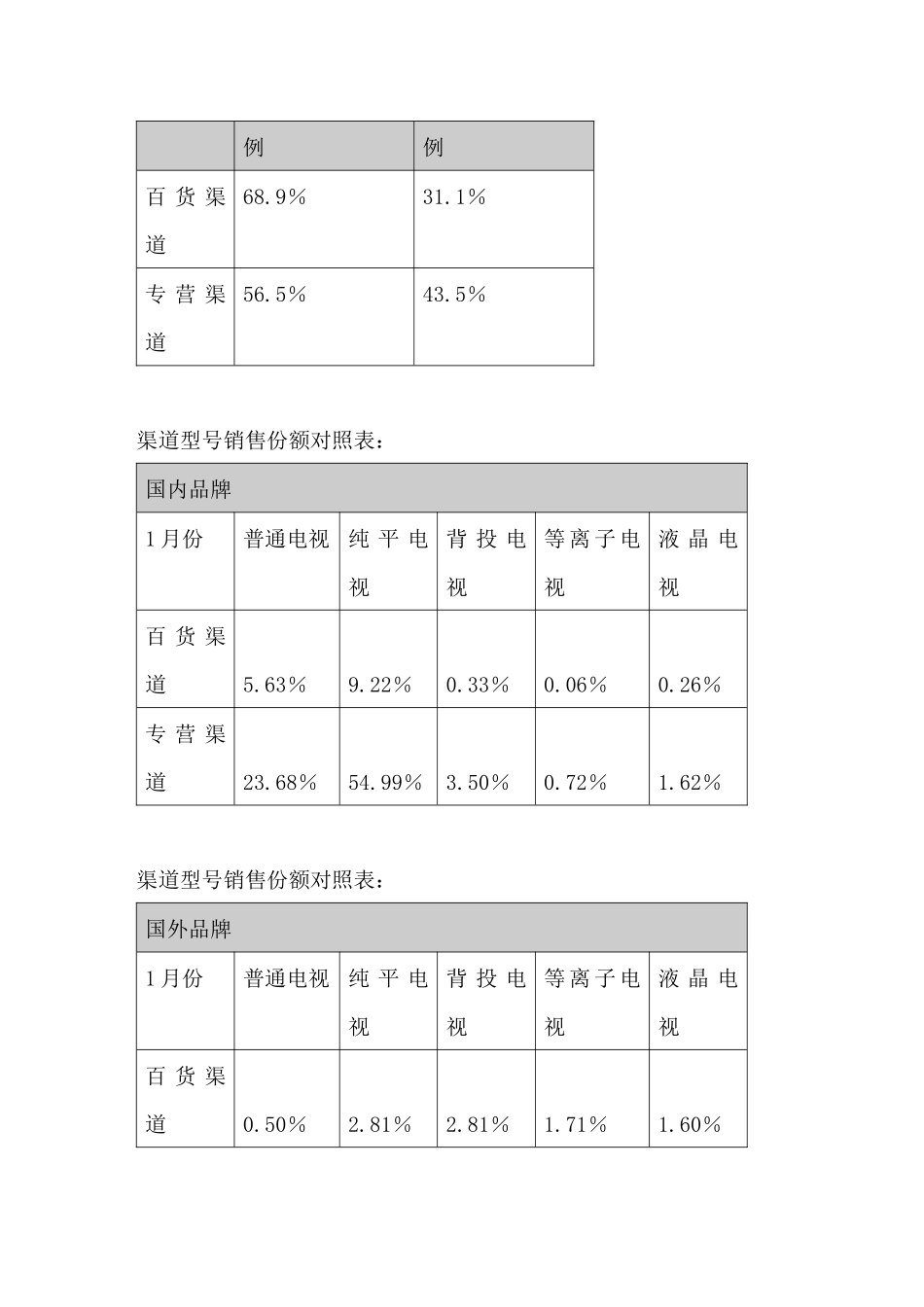 | | 例 | 例 |
|---|---|---|
| 百货渠道 | 68.9% | 31.1% |
| 专营渠道 | 56.5% | 43.5% |

渠道型号销售份额对照表：

| 国内品牌 | | | | | |
|---|---|---|---|---|---|
| 1月份 | 普通电视 | 纯平电视 | 背投电视 | 等离子电视 | 液晶电视 |
| 百货渠道 | 5.63% | 9.22% | 0.33% | 0.06% | 0.26% |
| 专营渠道 | 23.68% | 54.99% | 3.50% | 0.72% | 1.62% |

渠道型号销售份额对照表：

| 国外品牌 | | | | | |
|---|---|---|---|---|---|
| 1月份 | 普通电视 | 纯平电视 | 背投电视 | 等离子电视 | 液晶电视 |
| 百货渠道 | 0.50% | 2.81% | 2.81% | 1.71% | 1.60% |